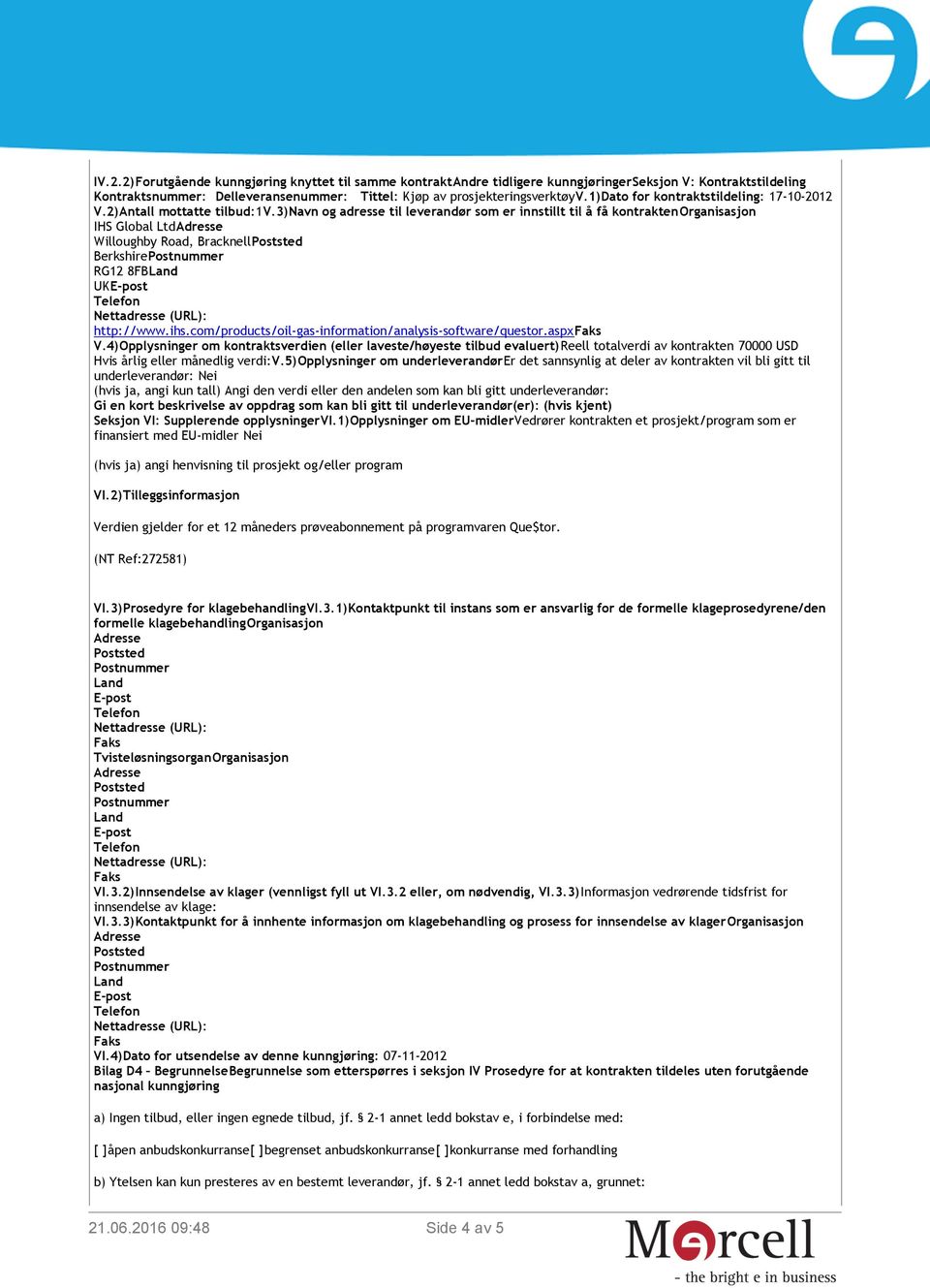 IV.2.2)Forutgående kunngjøring knyttet til samme kontraktAndre tidligere kunngjøringerSeksjon V: Kontraktstildeling Kontraktsnummer: Delleveransenummer: Tittel: Kjøp av prosjekteringsverktøyV.1)Dato for kontraktstildeling: 17-10-2012 V.2)Antall mottatte tilbud:1V.3)Navn og adresse til leverandør som er innstillt til å få kontraktenOrganisasjon
IHS Global LtdAdresse
Willoughby Road, BracknellPoststed
BerkshirePostnummer
RG12 8FBLand
UKE-post
Telefon
Nettadresse (URL):
http://www.ihs.com/products/oil-gas-information/analysis-software/questor.aspxFaks
V.4)Opplysninger om kontraktsverdien (eller laveste/høyeste tilbud evaluert)Reell totalverdi av kontrakten 70000 USD Hvis årlig eller månedlig verdi:V.5)Opplysninger om underleverandørEr det sannsynlig at deler av kontrakten vil bli gitt til underleverandør: Nei
(hvis ja, angi kun tall) Angi den verdi eller den andelen som kan bli gitt underleverandør:
Gi en kort beskrivelse av oppdrag som kan bli gitt til underleverandør(er): (hvis kjent)
Seksjon VI: Supplerende opplysningerVI.1)Opplysninger om EU-midlerVedrører kontrakten et prosjekt/program som er finansiert med EU-midler Nei

(hvis ja) angi henvisning til prosjekt og/eller program

VI.2)Tilleggsinformasjon

Verdien gjelder for et 12 måneders prøveabonnement på programvaren Que$tor.

(NT Ref:272581)

VI.3)Prosedyre for klagebehandlingVI.3.1)Kontaktpunkt til instans som er ansvarlig for de formelle klageprosedyrene/den formelle klagebehandlingOrganisasjon
Adresse
Poststed
Postnummer
Land
E-post
Telefon
Nettadresse (URL):
Faks
TvisteløsningsorganOrganisasjon
Adresse
Poststed
Postnummer
Land
E-post
Telefon
Nettadresse (URL):
Faks
VI.3.2)Innsendelse av klager (vennligst fyll ut VI.3.2 eller, om nødvendig, VI.3.3)Informasjon vedrørende tidsfrist for innsendelse av klage:
VI.3.3)Kontaktpunkt for å innhente informasjon om klagebehandling og prosess for innsendelse av klagerOrganisasjon
Adresse
Poststed
Postnummer
Land
E-post
Telefon
Nettadresse (URL):
Faks
VI.4)Dato for utsendelse av denne kunngjøring: 07-11-2012
Bilag D4 - BegrunnelseBegrunnelse som etterspørres i seksjon IV Prosedyre for at kontrakten tildeles uten forutgående nasjonal kunngjøring

a) Ingen tilbud, eller ingen egnede tilbud, jf. § 2-1 annet ledd bokstav e, i forbindelse med:

[ ]åpen anbudskonkurranse[ ]begrenset anbudskonkurranse[ ]konkurranse med forhandling

b) Ytelsen kan kun presteres av en bestemt leverandør, jf. § 2-1 annet ledd bokstav a, grunnet:

21.06.2016 09:48 Side 4 av 5

Mercell
- the bright e in business